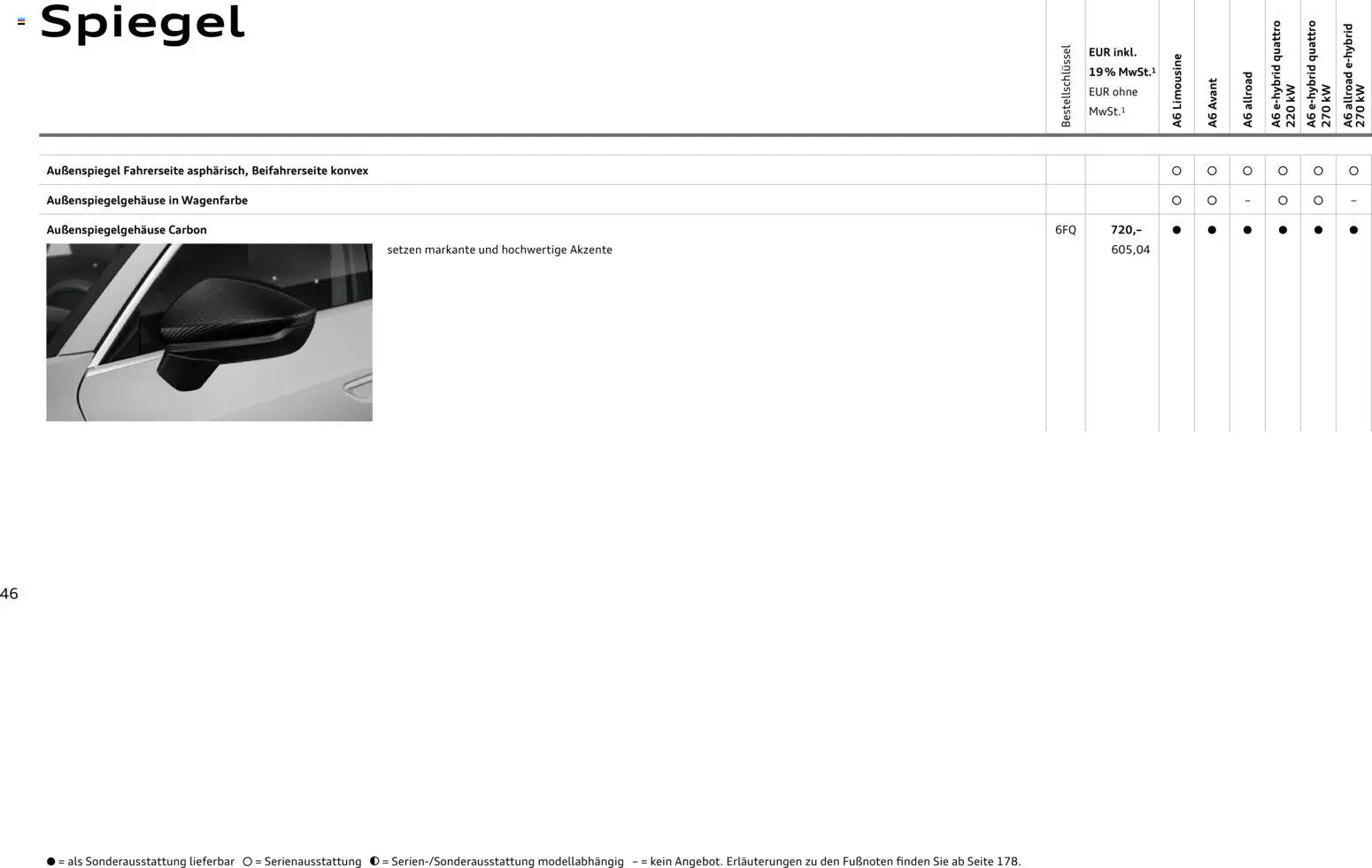 Spiegel

| | Bestellschlüssel | EUR inkl. 19% MwSt.$^1$ EUR ohne MwSt.$^1$ | A6 Limousine | A6 Avant | A6 allroad | A6 e-hybrid quattro 220 kW | A6 e-hybrid quattro 270 kW | A6 allroad e-hybrid 270 kW |
|---|---|---|---|---|---|---|---|---|
| Außenspiegel Fahrerseite asphärisch, Beifahrerseite konvex | | | ○ | ○ | ○ | ○ | ○ | ○ |
| Außenspiegelgehäuse in Wagenfarbe | | | ○ | ○ | – | ○ | ○ | – |
| Außenspiegelgehäuse Carbon setzen markante und hochwertige Akzente | 6FQ | 720,– 605,04 | ● | ● | ● | ● | ● | ● |

46

● = als Sonderausstattung lieferbar ○ = Serienausstattung ◐ = Serien-/Sonderausstattung modellabhängig – = kein Angebot. Erläuterungen zu den Fußnoten finden Sie ab Seite 178.